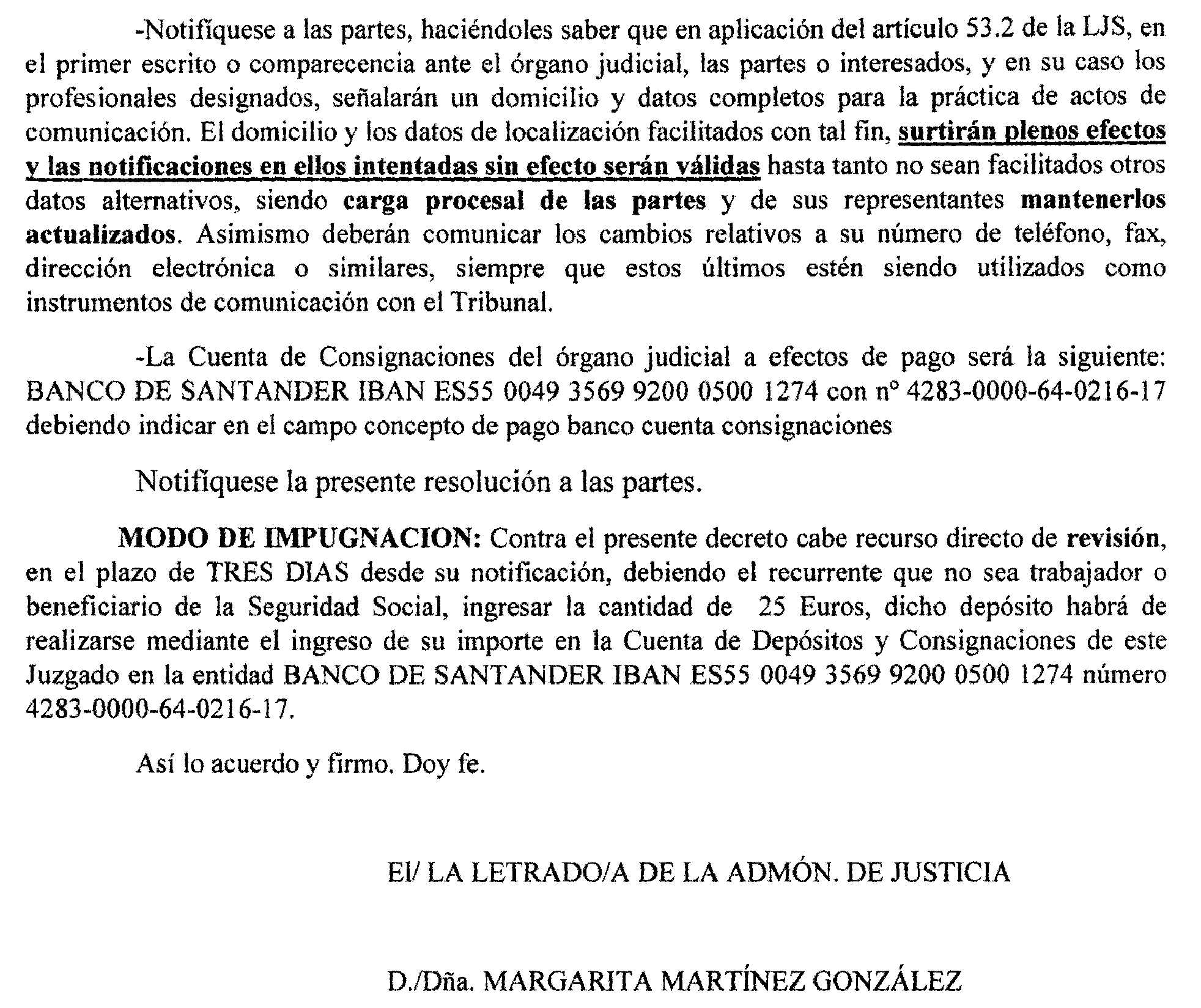 -Notifíquese a las partes, haciéndoles saber que en aplicación del artículo 53.2 de la LJS, en el primer escrito o comparecencia ante el órgano judicial, las partes o interesados, y en su caso los profesionales designados, señalarán un domicilio y datos completos para la práctica de actos de comunicación. El domicilio y los datos de localización facilitados con tal fin, surtirán plenos efectos y las notificaciones en ellos intentadas sin efecto serán válidas hasta tanto no sean facilitados otros datos alternativos, siendo carga procesal de las partes y de sus representantes mantenerlos actualizados. Asimismo deberán comunicar los cambios relativos a su número de teléfono, fax, dirección electrónica o similares, siempre que estos últimos estén siendo utilizados como instrumentos de comunicación con el Tribunal.

-La Cuenta de Consignaciones del órgano judicial a efectos de pago será la siguiente: BANCO DE SANTANDER IBAN ES55 0049 3569 9200 0500 1274 con nº 4283-0000-64-0216-17 debiendo indicar en el campo concepto de pago banco cuenta consignaciones

Notifíquese la presente resolución a las partes.

MODO DE IMPUGNACION: Contra el presente decreto cabe recurso directo de revisión, en el plazo de TRES DIAS desde su notificación, debiendo el recurrente que no sea trabajador o beneficiario de la Seguridad Social, ingresar la cantidad de 25 Euros, dicho depósito habrá de realizarse mediante el ingreso de su importe en la Cuenta de Depósitos y Consignaciones de este Juzgado en la entidad BANCO DE SANTANDER IBAN ES55 0049 3569 9200 0500 1274 número 4283-0000-64-0216-17.

Así lo acuerdo y firmo. Doy fe.

El/ LA LETRADO/A DE LA ADMÓN. DE JUSTICIA

D./Dña. MARGARITA MARTÍNEZ GONZÁLEZ